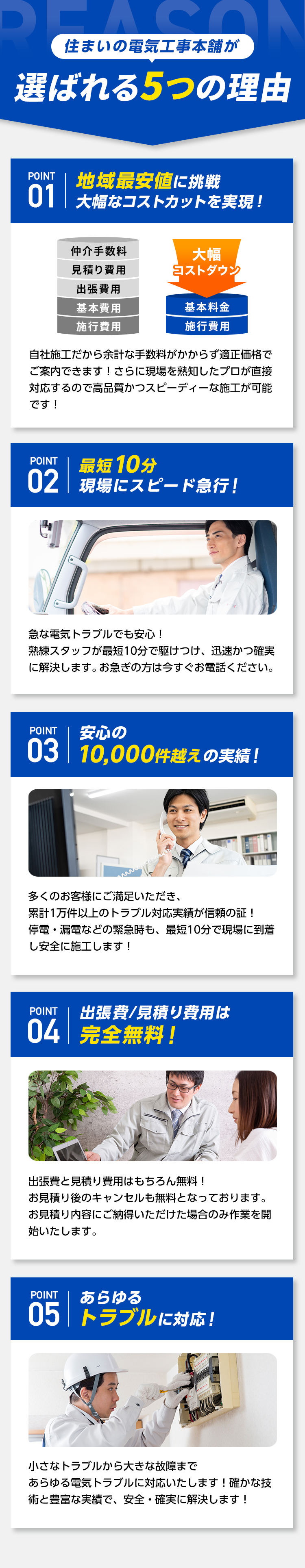 REASON

住まいの電気工事本舗が

選ばれる5つの理由

POINT 01

地域最安値に挑戦
大幅なコストカットを実現！

仲介手数料
見積り費用
出張費用
基本費用
施行費用

大幅
コストダウン

基本料金
施行費用

自社施工だから余計な手数料がかからず適正価格でご案内できます！さらに現場を熟知したプロが直接対応するので高品質かつスピーディーな施工が可能です！

POINT 02

最短10分
現場にスピード急行！

急な電気トラブルでも安心！
熟練スタッフが最短10分で駆けつけ、迅速かつ確実に解決します。お急ぎの方は今すぐお電話ください。

POINT 03

安心の
10,000件越えの実績！

多くのお客様にご満足いただき、
累計1万件以上のトラブル対応実績が信頼の証！
停電・漏電などの緊急時も、最短10分で現場に到着し安全に施工します！

POINT 04

出張費/見積り費用は
完全無料！

出張費と見積り費用はもちろん無料！
お見積り後のキャンセルも無料となっております。
お見積り内容にご納得いただけた場合のみ作業を開始いたします。

POINT 05

あらゆる
トラブルに対応！

小さなトラブルから大きな故障まで
あらゆる電気トラブルに対応いたします！確かな技術と豊富な実績で、安全・確実に解決します！